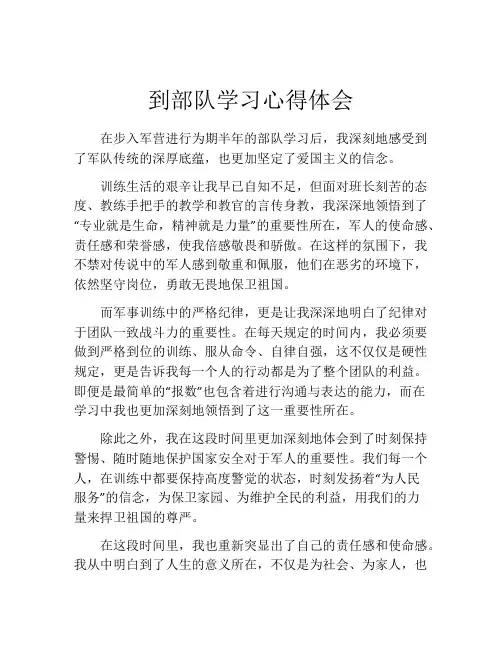 到部队学习心得体会

在步入军营进行为期半年的部队学习后，我深刻地感受到了军队传统的深厚底蕴，也更加坚定了爱国主义的信念。

训练生活的艰辛让我早已自知不足，但面对班长刻苦的态度、教练手把手的教学和教官的言传身教，我深深地领悟到了“专业就是生命，精神就是力量”的重要性所在，军人的使命感、责任感和荣誉感，使我倍感敬畏和骄傲。在这样的氛围下，我不禁对传说中的军人感到敬重和佩服，他们在恶劣的环境下，依然坚守岗位，勇敢无畏地保卫祖国。

而军事训练中的严格纪律，更是让我深深地明白了纪律对于团队一致战斗力的重要性。在每天规定的时间内，我必须要做到严格到位的训练、服从命令、自律自强，这不仅仅是硬性规定，更是告诉我每一个人的行动都是为了整个团队的利益。即便是最简单的“报数”也包含着进行沟通与表达的能力，而在学习中我也更加深刻地领悟到了这一重要性所在。

除此之外，我在这段时间里更加深刻地体会到了时刻保持警惕、随时随地保护国家安全对于军人的重要性。我们每一个人，在训练中都要保持高度警觉的状态，时刻发扬着“为人民服务”的信念，为保卫家园、为维护全民的利益，用我们的力量来捍卫祖国的尊严。

在这段时间里，我也重新突显出了自己的责任感和使命感。我从中明白到了人生的意义所在，不仅是为社会、为家人，也